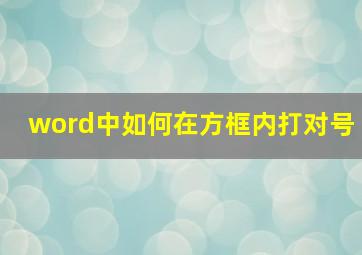 word中如何在方框内打对号